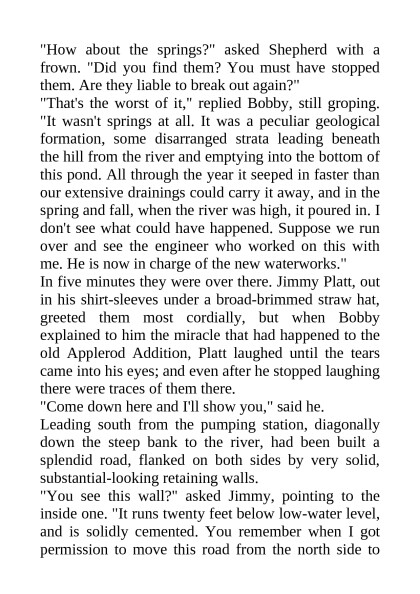 "How about the springs?" asked Shepherd with a frown. "Did you find them? You must have stopped them. Are they liable to break out again?"

"That's the worst of it," replied Bobby, still groping. "It wasn't springs at all. It was a peculiar geological formation, some disarranged strata leading beneath the hill from the river and emptying into the bottom of this pond. All through the year it seeped in faster than our extensive drainings could carry it away, and in the spring and fall, when the river was high, it poured in. I don't see what could have happened. Suppose we run over and see the engineer who worked on this with me. He is now in charge of the new waterworks."

In five minutes they were over there. Jimmy Platt, out in his shirt-sleeves under a broad-brimmed straw hat, greeted them most cordially, but when Bobby explained to him the miracle that had happened to the old Applerod Addition, Platt laughed until the tears came into his eyes; and even after he stopped laughing there were traces of them there.

"Come down here and I'll show you," said he.

Leading south from the pumping station, diagonally down the steep bank to the river, had been built a splendid road, flanked on both sides by very solid, substantial-looking retaining walls.

"You see this wall?" asked Jimmy, pointing to the inside one. "It runs twenty feet below low-water level, and is solidly cemented. You remember when I got permission to move this road from the north side to